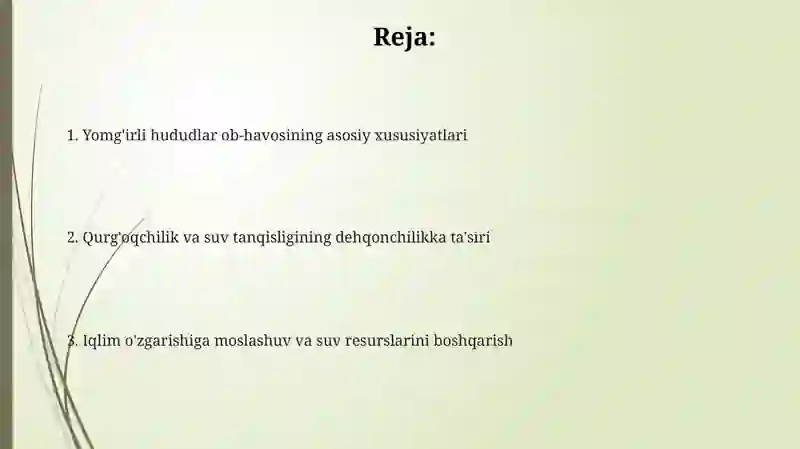 Reja:

1. Yomg'irli hududlar ob-havosining asosiy xususiyatlari

2. Qurg'oqchilik va suv tanqisligining dehqonchilikka ta'siri

3. Iqlim o'zgarishiga moslashuv va suv resurslarini boshqarish